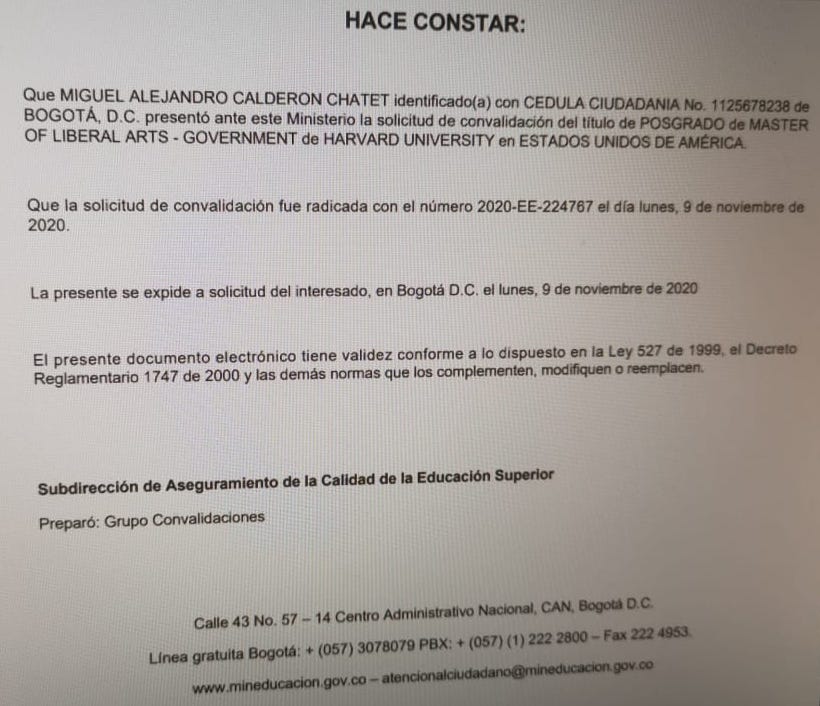 HACE CONSTAR:

Que MIGUEL ALEJANDRO CALDERON CHATET identificado(a) con CEDULA CIUDADANIA No. 1125678238 de BOGOTÁ, D.C. presentó ante este Ministerio la solicitud de convalidación del título de POSGRADO de MASTER OF LIBERAL ARTS - GOVERNMENT de HARVARD UNIVERSITY en ESTADOS UNIDOS DE AMÉRICA.

Que la solicitud de convalidación fue radicada con el número 2020-EE-224767 el día lunes, 9 de noviembre de 2020.

La presente se expide a solicitud del interesado, en Bogotá D.C. el lunes, 9 de noviembre de 2020

El presente documento electrónico tiene validez conforme a lo dispuesto en la Ley 527 de 1999, el Decreto Reglamentario 1747 de 2000 y las demás normas que los complementen, modifiquen o reemplacen.

Subdirección de Aseguramiento de la Calidad de la Educación Superior

Preparó: Grupo Convalidaciones

Calle 43 No. 57 – 14 Centro Administrativo Nacional, CAN, Bogotá D.C.
Línea gratuita Bogotá: + (057) 3078079 PBX: + (057) (1) 222 2800 – Fax 222 4953.
www.mineducacion.gov.co – atencionalciudadano@mineducacion.gov.co